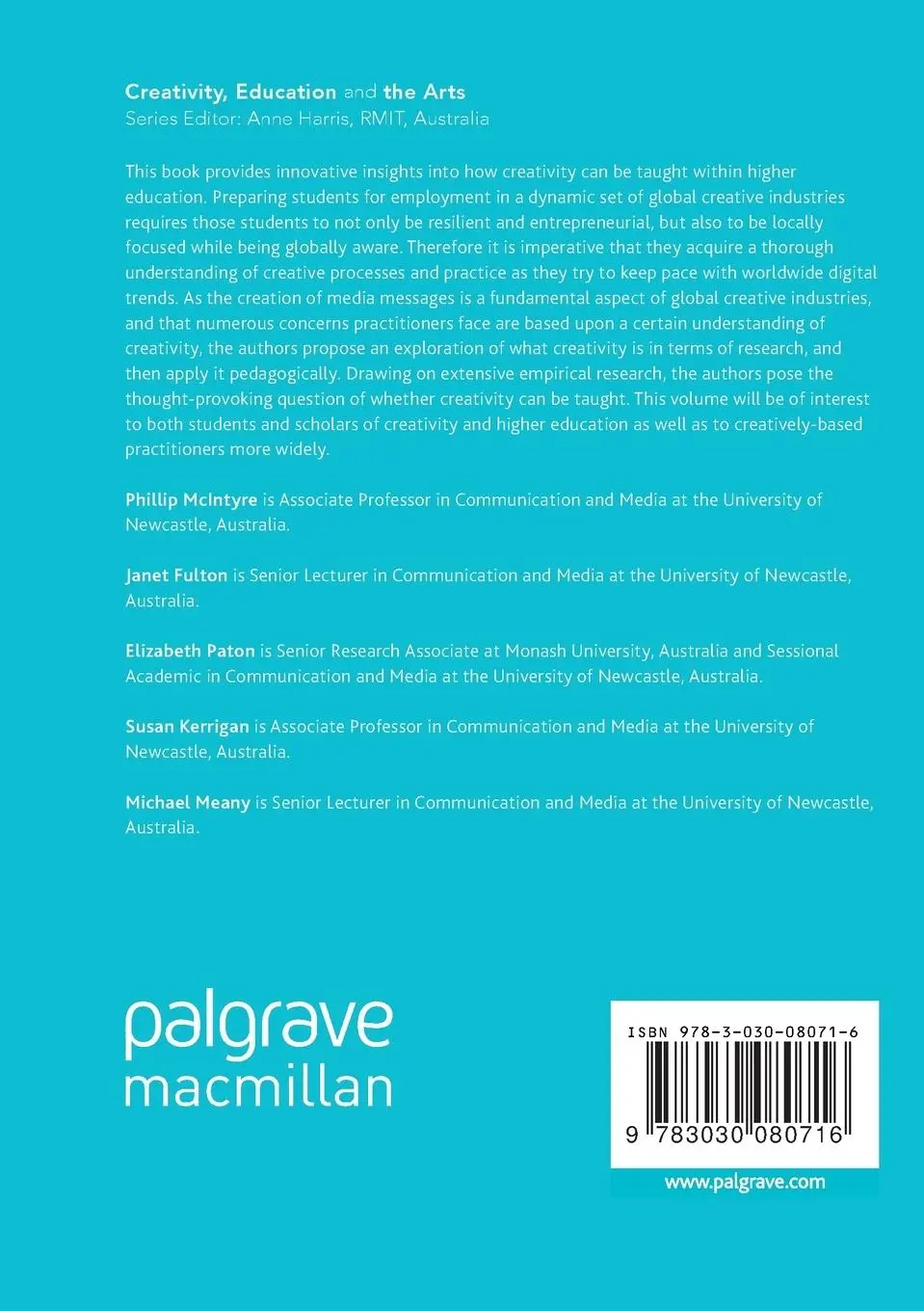 Creativity, Education and the Arts
Series Editor: Anne Harris, RMIT, Australia

This book provides innovative insights into how creativity can be taught within higher education. Preparing students for employment in a dynamic set of global creative industries requires those students to not only be resilient and entrepreneurial, but also to be locally focused while being globally aware. Therefore it is imperative that they acquire a thorough understanding of creative processes and practice as they try to keep pace with worldwide digital trends. As the creation of media messages is a fundamental aspect of global creative industries, and that numerous concerns practitioners face are based upon a certain understanding of creativity, the authors propose an exploration of what creativity is in terms of research, and then apply it pedagogically. Drawing on extensive empirical research, the authors pose the thought-provoking question of whether creativity can be taught. This volume will be of interest to both students and scholars of creativity and higher education as well as to creatively-based practitioners more widely.

Phillip McIntyre is Associate Professor in Communication and Media at the University of Newcastle, Australia.

Janet Fulton is Senior Lecturer in Communication and Media at the University of Newcastle, Australia.

Elizabeth Paton is Senior Research Associate at Monash University, Australia and Sessional Academic in Communication and Media at the University of Newcastle, Australia.

Susan Kerrigan is Associate Professor in Communication and Media at the University of Newcastle, Australia.

Michael Meany is Senior Lecturer in Communication and Media at the University of Newcastle, Australia.

palgrave
macmillan

ISBN 978-3-030-08071-6

9 783030 080716

www.palgrave.com